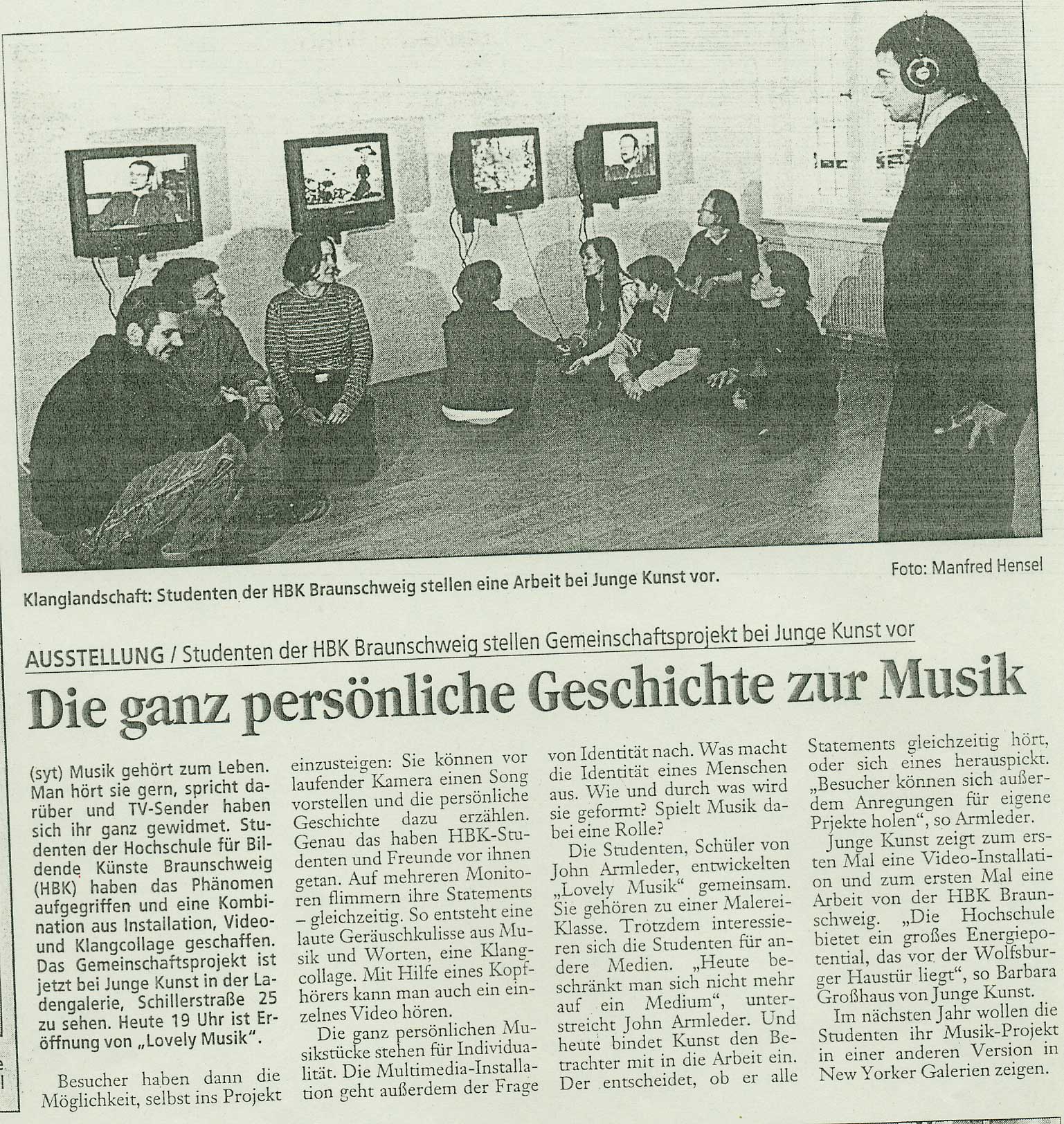 Foto: Manfred Hensel

Klanglandschaft: Studenten der HBK Braunschweig stellen eine Arbeit bei Junge Kunst vor.

AUSSTELLUNG / Studenten der HBK Braunschweig stellen Gemeinschaftsprojekt bei Junge Kunst vor

Die ganz persönliche Geschichte zur Musik

(syt) Musik gehört zum Leben. Man hört sie gern, spricht darüber und TV-Sender haben sich ihr ganz gewidmet. Studenten der Hochschule für Bildende Künste Braunschweig (HBK) haben das Phänomen aufgegriffen und eine Kombination aus Installation, Video- und Klangcollage geschaffen. Das Gemeinschaftsprojekt ist jetzt bei Junge Kunst in der Ladengalerie, Schillerstraße 25 zu sehen. Heute 19 Uhr ist Eröffnung von „Lovely Musik".

Besucher haben dann die Möglichkeit, selbst ins Projekt einzusteigen: Sie können vor laufender Kamera einen Song vorstellen und die persönliche Geschichte dazu erzählen. Genau das haben HBK-Studenten und Freunde vor ihnen getan. Auf mehreren Monitoren flimmern ihre Statements – gleichzeitig. So entsteht eine laute Geräuschkulisse aus Musik und Worten, eine Klangcollage. Mit Hilfe eines Kopfhörers kann man auch ein einzelnes Video hören.

Die ganz persönlichen Musikstücke stehen für Individualität. Die Multimedia-Installation geht außerdem der Frage von Identität nach. Was macht die Identität eines Menschen aus. Wie und durch was wird sie geformt? Spielt Musik dabei eine Rolle?

Die Studenten, Schüler von John Armleder, entwickelten „Lovely Musik" gemeinsam. Sie gehören zu einer Malerei-Klasse. Trotzdem interessieren sich die Studenten für andere Medien. „Heute beschränkt man sich nicht mehr auf ein Medium", unterstreicht John Armleder. Und heute bindet Kunst den Betrachter mit in die Arbeit ein. Der entscheidet, ob er alle Statements gleichzeitig hört, oder sich eines herauspickt. „Besucher können sich außerdem Anregungen für eigene Prjekte holen", so Armleder.

Junge Kunst zeigt zum ersten Mal eine Video-Installation und zum ersten Mal eine Arbeit von der HBK Braunschweig. „Die Hochschule bietet ein großes Energiepotential, das vor der Wolfsburger Haustür liegt", so Barbara Großhaus von Junge Kunst.

Im nächsten Jahr wollen die Studenten ihr Musik-Projekt in einer anderen Version in New Yorker Galerien zeigen.